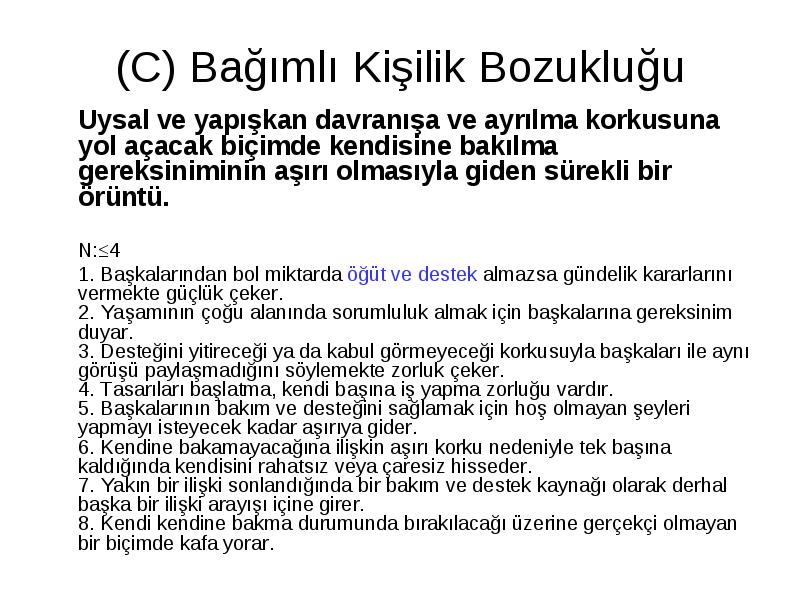 (C) Bağımlı Kişilik Bozukluğu

Uysal ve yapışkan davranışa ve ayrılma korkusuna yol açacak biçimde kendisine bakılma gereksiniminin aşırı olmasıyla giden sürekli bir örüntü.

N:≤4

1. Başkalarından bol miktarda öğüt ve destek almazsa gündelik kararlarını vermekte güçlük çeker.
2. Yaşamının çoğu alanında sorumluluk almak için başkalarına gereksinim duyar.
3. Desteğini yitireceği ya da kabul görmeyeceği korkusuyla başkaları ile aynı görüşü paylaşmadığını söylemekte zorluk çeker.
4. Tasarıları başlatma, kendi başına iş yapma zorluğu vardır.
5. Başkalarının bakım ve desteğini sağlamak için hoş olmayan şeyleri yapmayı isteyecek kadar aşırıya gider.
6. Kendine bakamayacağına ilişkin aşırı korku nedeniyle tek başına kaldığında kendisini rahatsız veya çaresiz hisseder.
7. Yakın bir ilişki sonlandığında bir bakım ve destek kaynağı olarak derhal başka bir ilişki arayışı içine girer.
8. Kendi kendine bakma durumunda bırakılacağı üzerine gerçekçi olmayan bir biçimde kafa yorar.